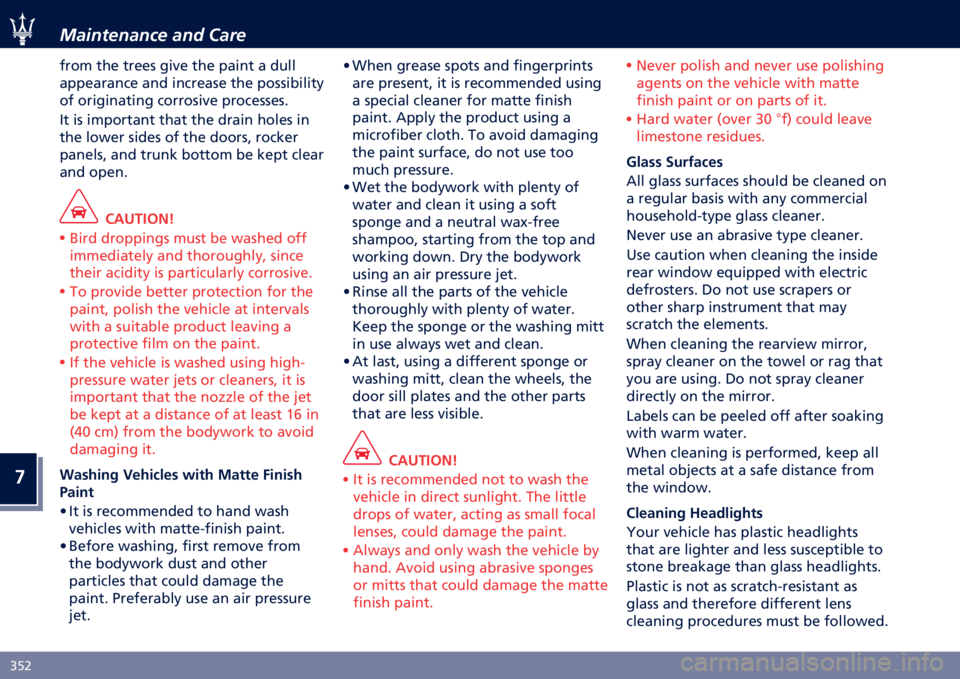 Maintenance and Care

from the trees give the paint a dull appearance and increase the possibility of originating corrosive processes.

It is important that the drain holes in the lower sides of the doors, rocker panels, and trunk bottom be kept clear and open.

CAUTION!

• Bird droppings must be washed off immediately and thoroughly, since their acidity is particularly corrosive.
• To provide better protection for the paint, polish the vehicle at intervals with a suitable product leaving a protective film on the paint.
• If the vehicle is washed using high-pressure water jets or cleaners, it is important that the nozzle of the jet be kept at a distance of at least 16 in (40 cm) from the bodywork to avoid damaging it.

Washing Vehicles with Matte Finish Paint

• It is recommended to hand wash vehicles with matte-finish paint.
• Before washing, first remove from the bodywork dust and other particles that could damage the paint. Preferably use an air pressure jet.
• When grease spots and fingerprints are present, it is recommended using a special cleaner for matte finish paint. Apply the product using a microfiber cloth. To avoid damaging the paint surface, do not use too much pressure.
• Wet the bodywork with plenty of water and clean it using a soft sponge and a neutral wax-free shampoo, starting from the top and working down. Dry the bodywork using an air pressure jet.
• Rinse all the parts of the vehicle thoroughly with plenty of water. Keep the sponge or the washing mitt in use always wet and clean.
• At last, using a different sponge or washing mitt, clean the wheels, the door sill plates and the other parts that are less visible.

CAUTION!

• It is recommended not to wash the vehicle in direct sunlight. The little drops of water, acting as small focal lenses, could damage the paint.
• Always and only wash the vehicle by hand. Avoid using abrasive sponges or mitts that could damage the matte finish paint.
• Never polish and never use polishing agents on the vehicle with matte finish paint or on parts of it.
• Hard water (over 30 °f) could leave limestone residues.

Glass Surfaces

All glass surfaces should be cleaned on a regular basis with any commercial household-type glass cleaner.

Never use an abrasive type cleaner.

Use caution when cleaning the inside rear window equipped with electric defrosters. Do not use scrapers or other sharp instrument that may scratch the elements.

When cleaning the rearview mirror, spray cleaner on the towel or rag that you are using. Do not spray cleaner directly on the mirror.

Labels can be peeled off after soaking with warm water.

When cleaning is performed, keep all metal objects at a safe distance from the window.

Cleaning Headlights

Your vehicle has plastic headlights that are lighter and less susceptible to stone breakage than glass headlights.

Plastic is not as scratch-resistant as glass and therefore different lens cleaning procedures must be followed.

7

352

carmanualsonline.info